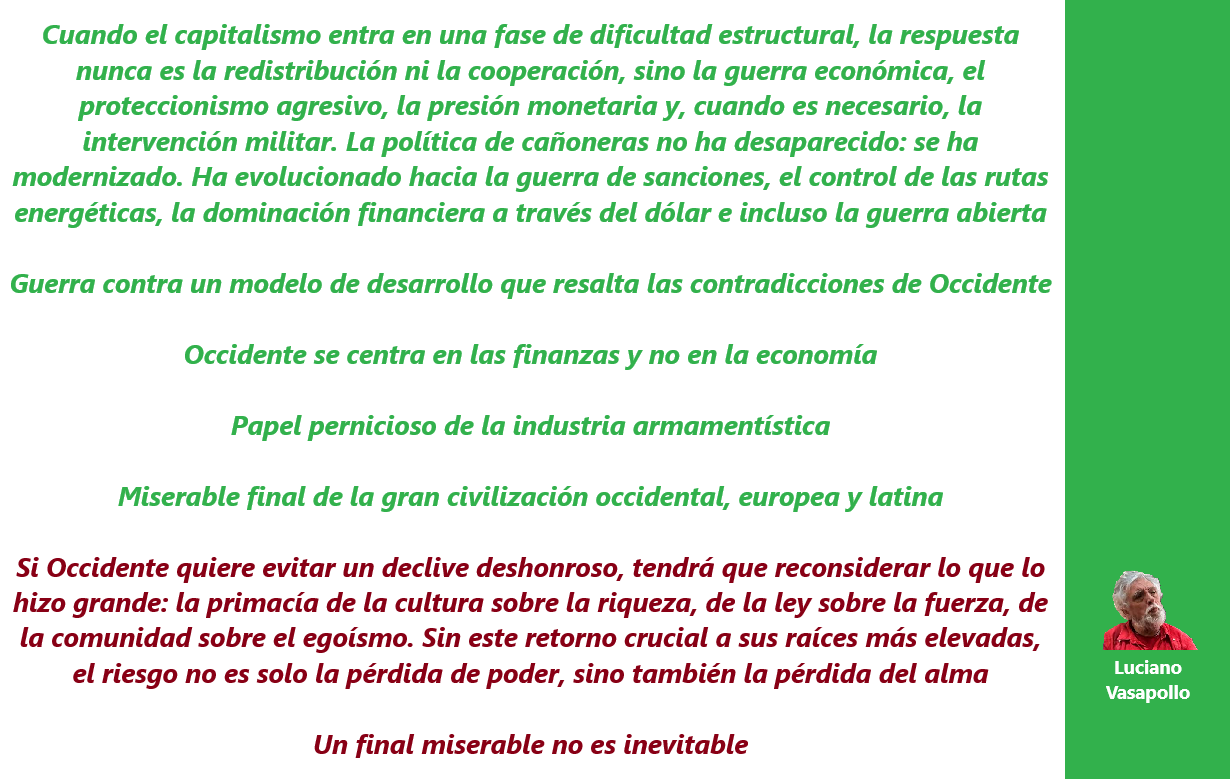 Cuando el capitalismo entra en una fase de dificultad estructural, la respuesta nunca es la redistribución ni la cooperación, sino la guerra económica, el proteccionismo agresivo, la presión monetaria y, cuando es necesario, la intervención militar. La política de cañoneras no ha desaparecido: se ha modernizado. Ha evolucionado hacia la guerra de sanciones, el control de las rutas energéticas, la dominación financiera a través del dólar e incluso la guerra abierta

Guerra contra un modelo de desarrollo que resalta las contradicciones de Occidente

Occidente se centra en las finanzas y no en la economía

Papel pernicioso de la industria armamentística

Miserable final de la gran civilización occidental, europea y latina

Si Occidente quiere evitar un declive deshonroso, tendrá que reconsiderar lo que lo hizo grande: la primacía de la cultura sobre la riqueza, de la ley sobre la fuerza, de la comunidad sobre el egoísmo. Sin este retorno crucial a sus raíces más elevadas, el riesgo no es solo la pérdida de poder, sino también la pérdida del alma

Un final miserable no es inevitable

Luciano Vasapollo